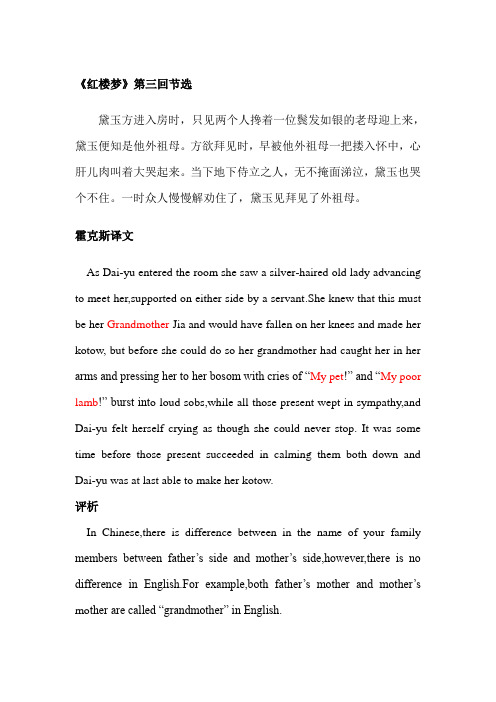 《红楼梦》第三回节选

黛玉方进入房时，只见两个人搀着一位鬓发如银的老母迎上来，黛玉便知是他外祖母。方欲拜见时，早被他外祖母一把搂入怀中，心肝儿肉叫着大哭起来。当下地下侍立之人，无不掩面涕泣，黛玉也哭个不住。一时众人慢慢解劝住了，黛玉见拜见了外祖母。

霍克斯译文

As Dai-yu entered the room she saw a silver-haired old lady advancing to meet her,supported on either side by a servant.She knew that this must be her Grandmother Jia and would have fallen on her knees and made her kotow, but before she could do so her grandmother had caught her in her arms and pressing her to her bosom with cries of “My pet!” and “My poor lamb!” burst into loud sobs,while all those present wept in sympathy,and Dai-yu felt herself crying as though she could never stop. It was some time before those present succeeded in calming them both down and Dai-yu was at last able to make her kotow.

评析

In Chinese,there is difference between in the name of your family members between father’s side and mother’s side,however,there is no difference in English.For example,both father’s mother and mother’s mother are called “grandmother” in English.